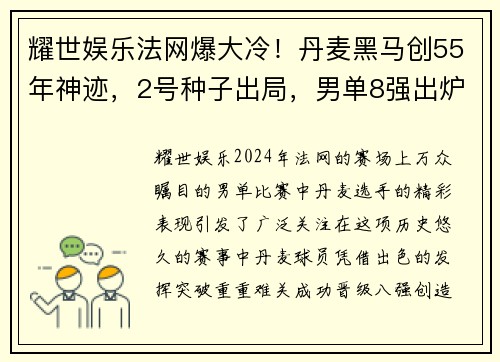 耀世娱乐法网爆大冷！丹麦黑马创55年神迹，2号种子出局，男单8强出炉

耀世娱乐2024年法网的赛场上万众瞩目的男单比赛中丹麦选手的精彩表现引发了广泛关注在这项历史悠久的赛事中丹麦球员凭借出色的发挥突破重重难关成功晋级八强创造